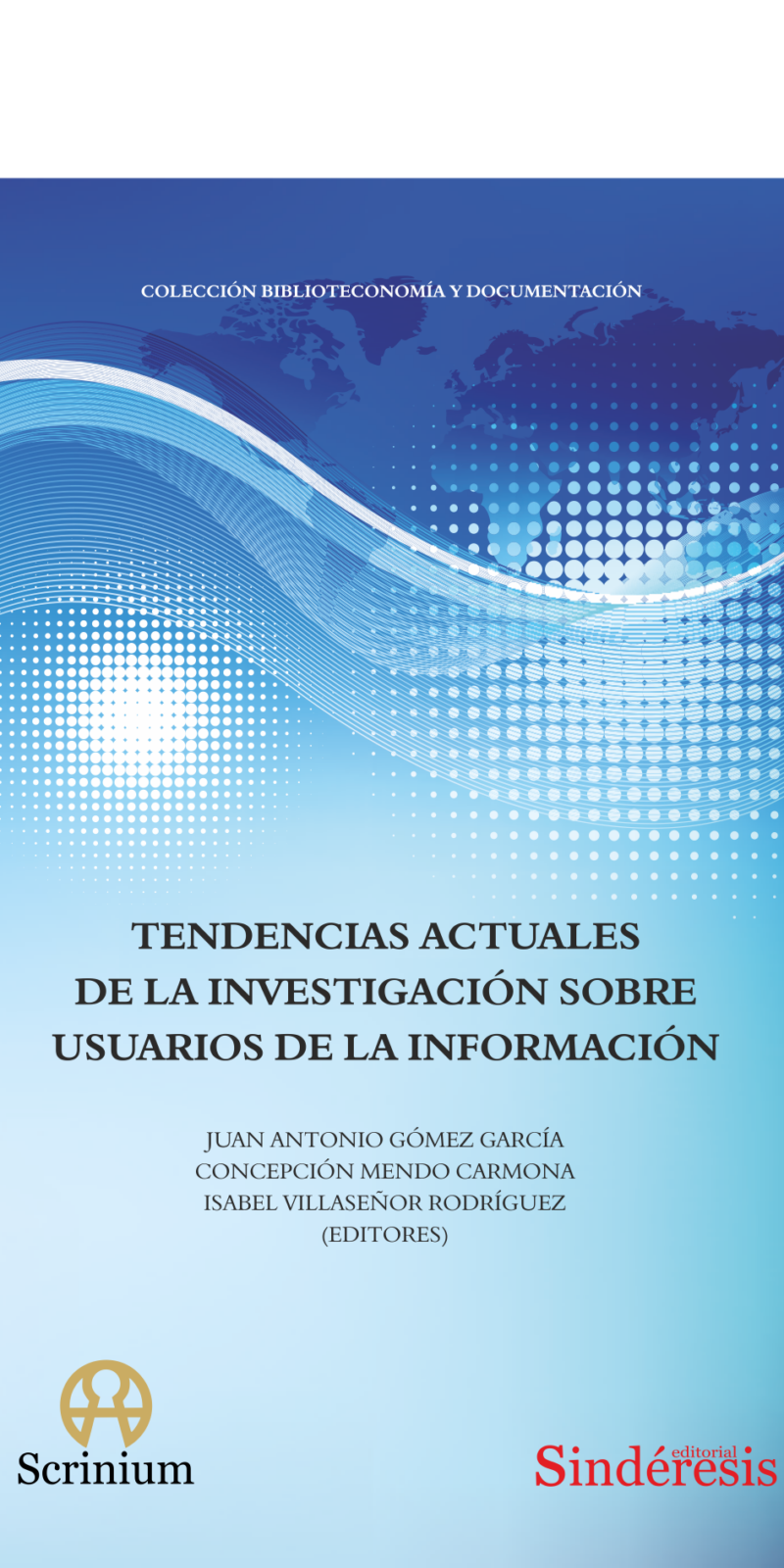 COLECCIÓN BIBLIOTECONOMÍA Y DOCUMENTACIÓN

TENDENCIAS ACTUALES DE LA INVESTIGACIÓN SOBRE USUARIOS DE LA INFORMACIÓN

JUAN ANTONIO GÓMEZ GARCÍA
CONCEPCIÓN MENDO CARMONA
ISABEL VILLASEÑOR RODRÍGUEZ
(EDITORES)

Scrinium

editorial
Sindéresis